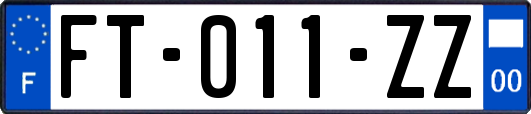 F

FT-011-ZZ

00